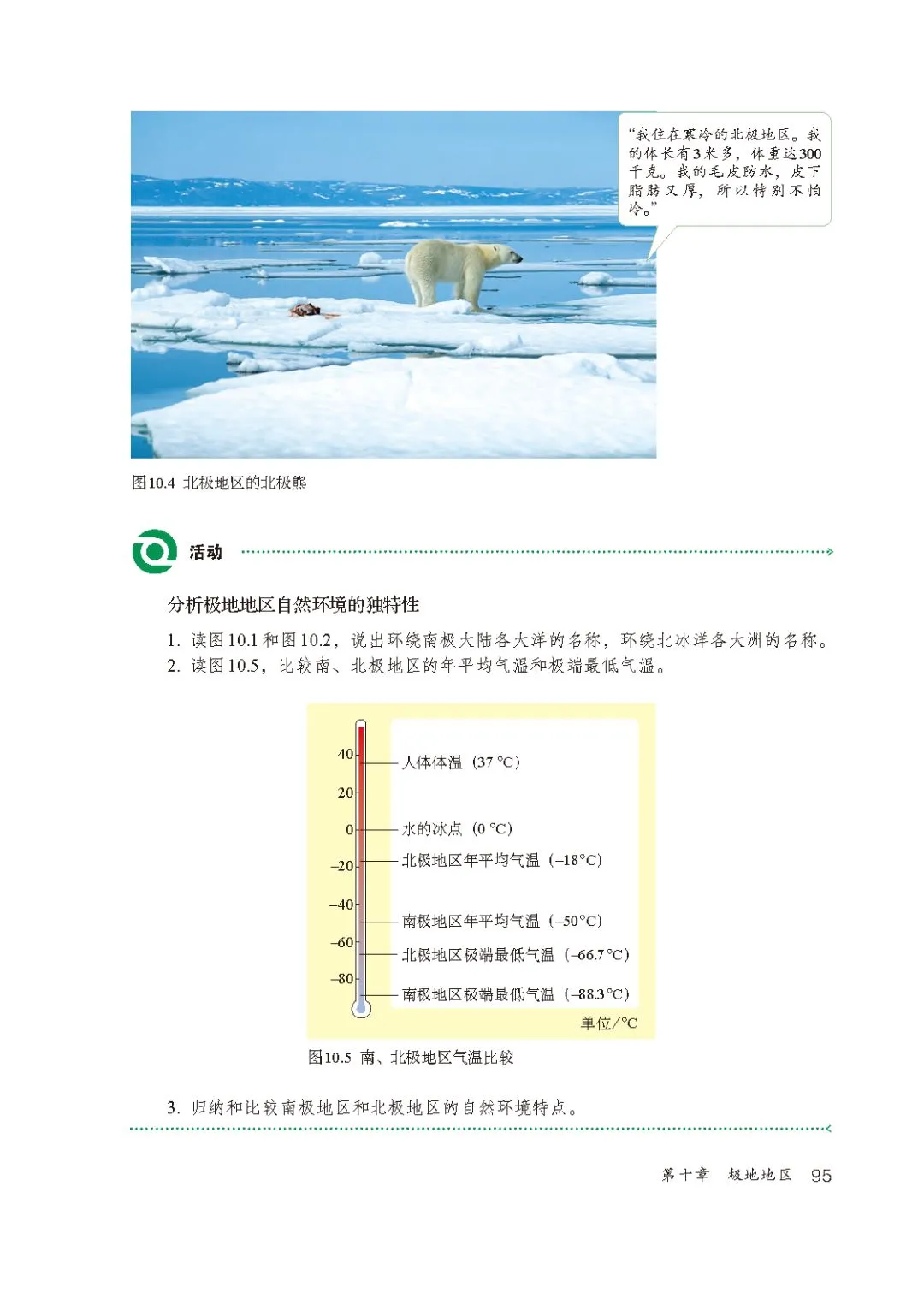 “我住在寒冷的北极地区。我的体长有3米多，体重达300千克。我的毛皮防水，皮下脂肪又厚，所以特别不怕冷。”

图10.4 北极地区的北极熊

活动

分析极地地区自然环境的独特性

1. 读图10.1和图10.2，说出环绕南极大陆各大洋的名称，环绕北冰洋各大洲的名称。
2. 读图10.5，比较南、北极地区的年平均气温和极端最低气温。

40
20
0
–20
–40
–60
–80

人体体温（37 °C）
水的冰点（0 °C）
北极地区年平均气温（–18°C）
南极地区年平均气温（–50°C）
北极地区极端最低气温（–66.7 °C）
南极地区极端最低气温（–88.3 °C）
单位/°C

图10.5 南、北极地区气温比较

3. 归纳和比较南极地区和北极地区的自然环境特点。

第十章 极地地区 95